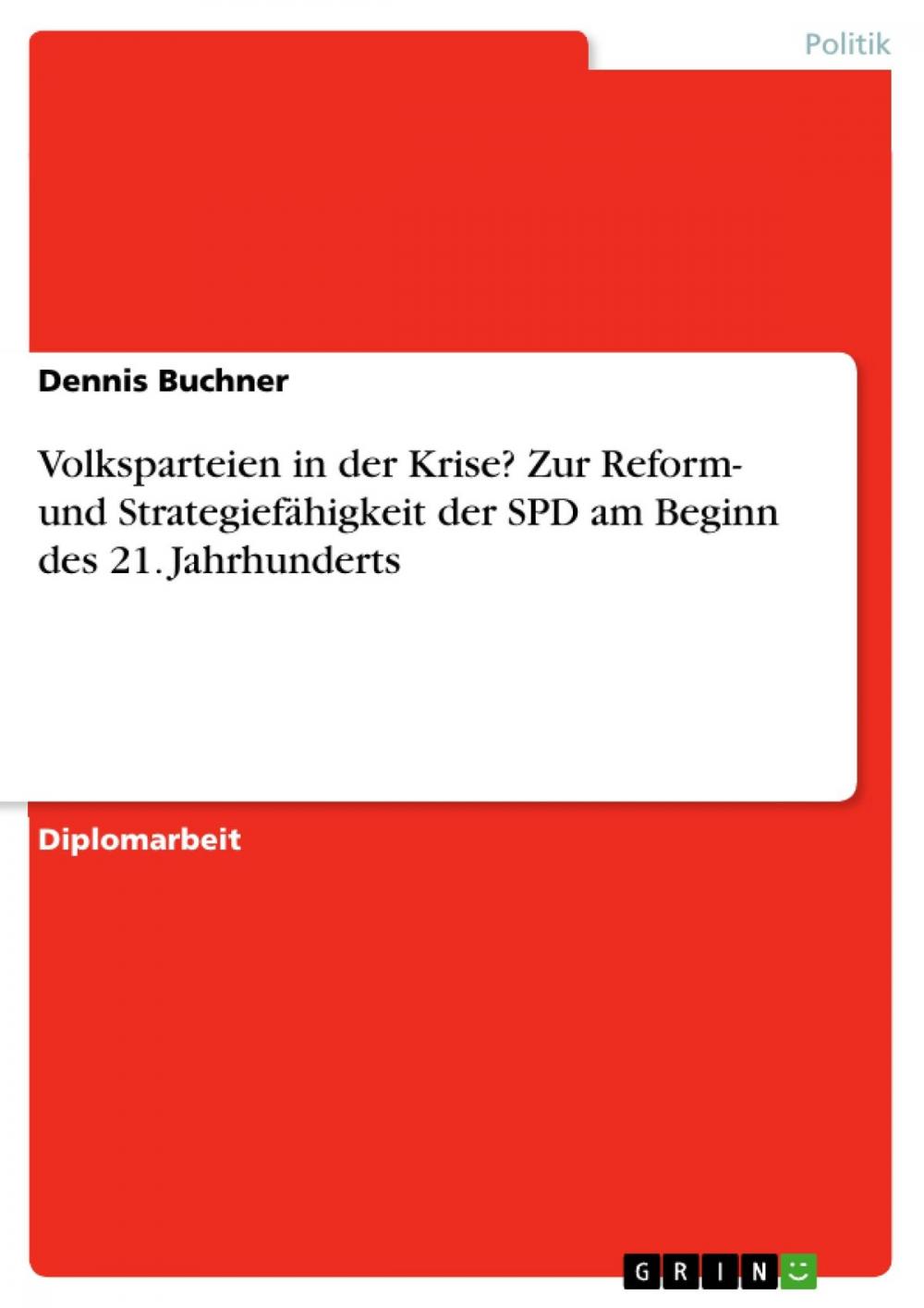 Politik

Dennis Buchner

Volksparteien in der Krise? Zur Reform- und Strategiefähigkeit der SPD am Beginn des 21. Jahrhunderts

Diplomarbeit

GRIN